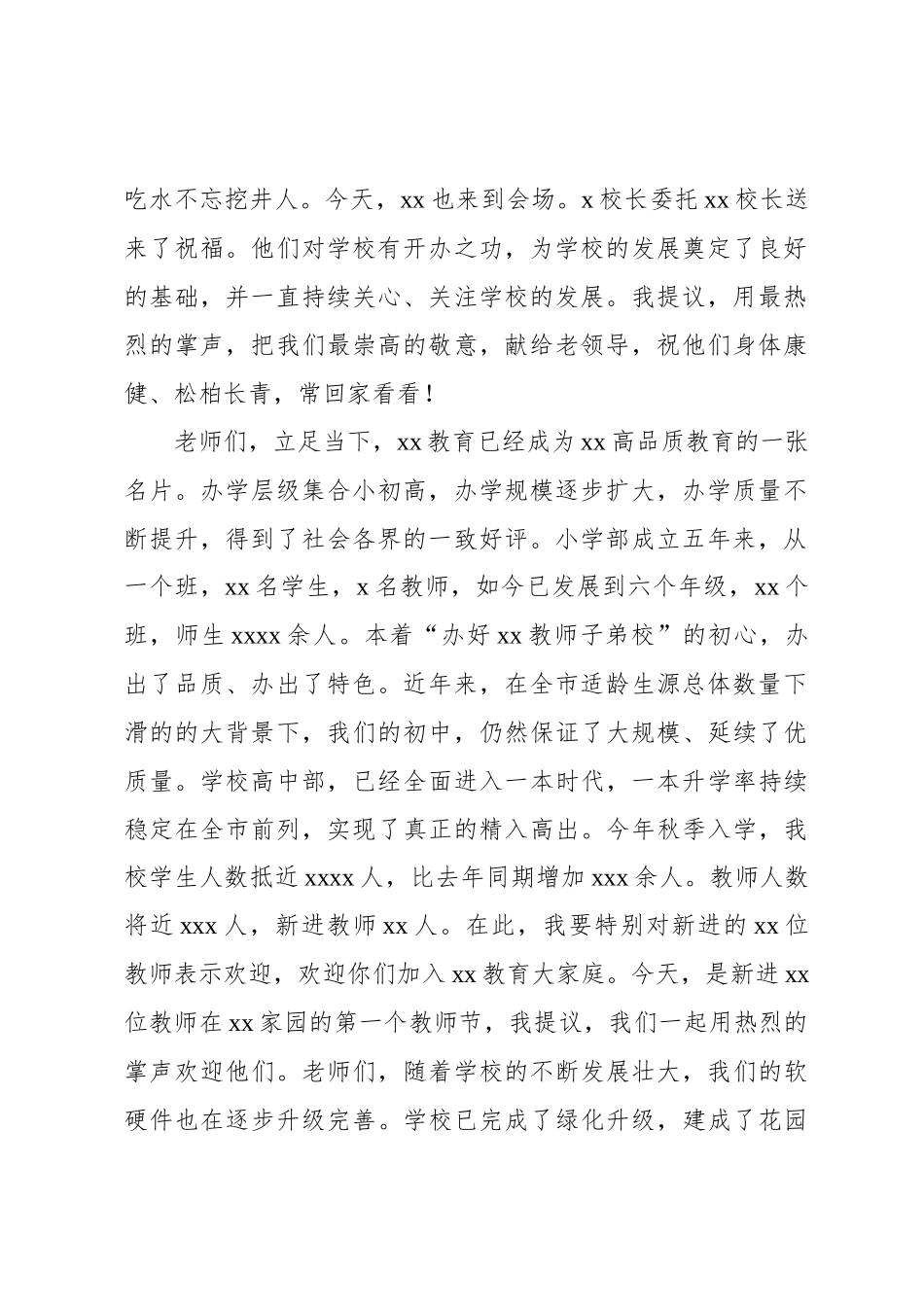 吃水不忘挖井人。今天，xx 也来到会场。x 校长委托 xx 校长送来了祝福。他们对学校有开办之功，为学校的发展奠定了良好的基础，并一直持续关心、关注学校的发展。我提议，用最热烈的掌声，把我们最崇高的敬意，献给老领导，祝他们身体康健、松柏长青，常回家看看！

老师们，立足当下，xx 教育已经成为 xx 高品质教育的一张名片。办学层级集合小初高，办学规模逐步扩大，办学质量不断提升，得到了社会各界的一致好评。小学部成立五年来，从一个班，xx 名学生，x 名教师，如今已发展到六个年级，xx 个班，师生 xxxx 余人。本着“办好 xx 教师子弟校”的初心，办出了品质、办出了特色。近年来，在全市适龄生源总体数量下滑的的大背景下，我们的初中，仍然保证了大规模、延续了优质量。学校高中部，已经全面进入一本时代，一本升学率持续稳定在全市前列，实现了真正的精入高出。今年秋季入学，我校学生人数抵近 xxxx 人，比去年同期增加 xxx 余人。教师人数将近 xxx 人，新进教师 xx 人。在此，我要特别对新进的 xx 位教师表示欢迎，欢迎你们加入 xx 教育大家庭。今天，是新进 xx 位教师在 xx 家园的第一个教师节，我提议，我们一起用热烈的掌声欢迎他们。老师们，随着学校的不断发展壮大，我们的软硬件也在逐步升级完善。学校已完成了绿化升级，建成了花园